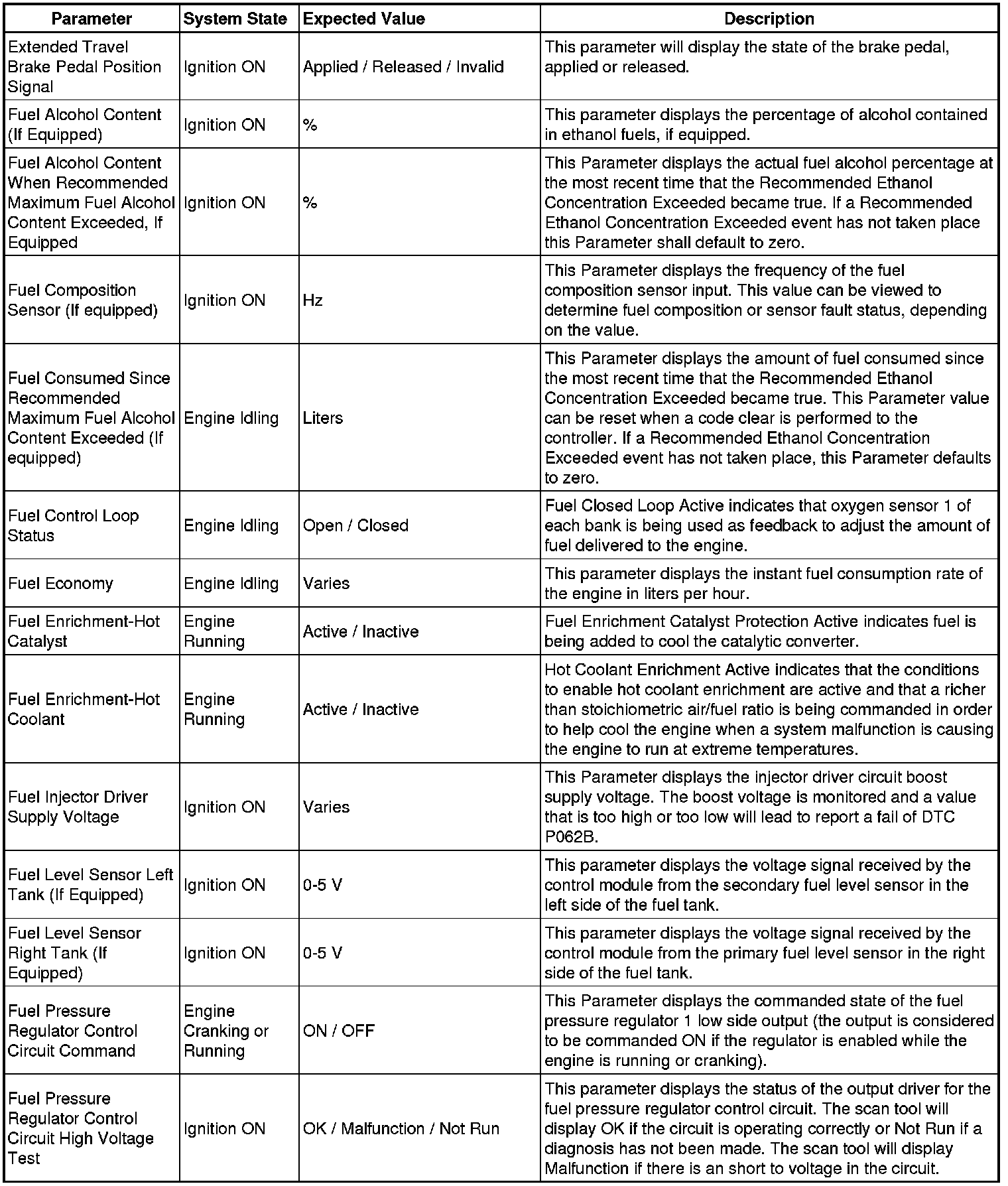 | Parameter | System State | Expected Value | Description |
|---|---|---|---|
| Extended Travel Brake Pedal Position Signal | Ignition ON | Applied / Released / Invalid | This parameter will display the state of the brake pedal, applied or released. |
| Fuel Alcohol Content (If Equipped) | Ignition ON | % | This parameter displays the percentage of alcohol contained in ethanol fuels, if equipped. |
| Fuel Alcohol Content When Recommended Maximum Fuel Alcohol Content Exceeded, If Equipped | Ignition ON | % | This Parameter displays the actual fuel alcohol percentage at the most recent time that the Recommended Ethanol Concentration Exceeded became true. If a Recommended Ethanol Concentration Exceeded event has not taken place this Parameter shall default to zero. |
| Fuel Composition Sensor (If equipped) | Ignition ON | Hz | This Parameter displays the frequency of the fuel composition sensor input. This value can be viewed to determine fuel composition or sensor fault status, depending on the value. |
| Fuel Consumed Since Recommended Maximum Fuel Alcohol Content Exceeded (If equipped) | Engine Idling | Liters | This Parameter displays the amount of fuel consumed since the most recent time that the Recommended Ethanol Concentration Exceeded became true. This Parameter value can be reset when a code clear is performed to the controller. If a Recommended Ethanol Concentration Exceeded event has not taken place, this Parameter defaults to zero. |
| Fuel Control Loop Status | Engine Idling | Open / Closed | Fuel Closed Loop Active indicates that oxygen sensor 1 of each bank is being used as feedback to adjust the amount of fuel delivered to the engine. |
| Fuel Economy | Engine Idling | Varies | This parameter displays the instant fuel consumption rate of the engine in liters per hour. |
| Fuel Enrichment-Hot Catalyst | Engine Running | Active / Inactive | Fuel Enrichment Catalyst Protection Active indicates fuel is being added to cool the catalytic converter. |
| Fuel Enrichment-Hot Coolant | Engine Running | Active / Inactive | Hot Coolant Enrichment Active indicates that the conditions to enable hot coolant enrichment are active and that a richer than stoichiometric air/fuel ratio is being commanded in order to help cool the engine when a system malfunction is causing the engine to run at extreme temperatures. |
| Fuel Injector Driver Supply Voltage | Ignition ON | Varies | This Parameter displays the injector driver circuit boost supply voltage. The boost voltage is monitored and a value that is too high or too low will lead to report a fail of DTC P062B. |
| Fuel Level Sensor Left Tank (If Equipped) | Ignition ON | 0-5 V | This parameter displays the voltage signal received by the control module from the secondary fuel level sensor in the left side of the fuel tank. |
| Fuel Level Sensor Right Tank (If Equipped) | Ignition ON | 0-5 V | This parameter displays the voltage signal received by the control module from the primary fuel level sensor in the right side of the fuel tank. |
| Fuel Pressure Regulator Control Circuit Command | Engine Cranking or Running | ON / OFF | This Parameter displays the commanded state of the fuel pressure regulator 1 low side output (the output is considered to be commanded ON if the regulator is enabled while the engine is running or cranking). |
| Fuel Pressure Regulator Control Circuit High Voltage Test | Ignition ON | OK / Malfunction / Not Run | This parameter displays the status of the output driver for the fuel pressure regulator control circuit. The scan tool will display OK if the circuit is operating correctly or Not Run if a diagnosis has not been made. The scan tool will display Malfunction if there is an short to voltage in the circuit. |